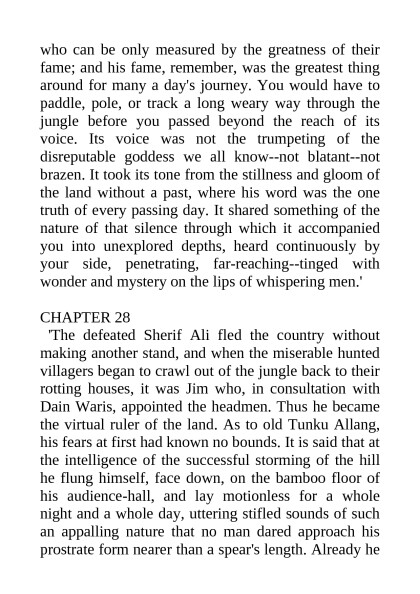 who can be only measured by the greatness of their fame; and his fame, remember, was the greatest thing around for many a day's journey. You would have to paddle, pole, or track a long weary way through the jungle before you passed beyond the reach of its voice. Its voice was not the trumpeting of the disreputable goddess we all know--not blatant--not brazen. It took its tone from the stillness and gloom of the land without a past, where his word was the one truth of every passing day. It shared something of the nature of that silence through which it accompanied you into unexplored depths, heard continuously by your side, penetrating, far-reaching--tinged with wonder and mystery on the lips of whispering men.'

CHAPTER 28
'The defeated Sherif Ali fled the country without making another stand, and when the miserable hunted villagers began to crawl out of the jungle back to their rotting houses, it was Jim who, in consultation with Dain Waris, appointed the headmen. Thus he became the virtual ruler of the land. As to old Tunku Allang, his fears at first had known no bounds. It is said that at the intelligence of the successful storming of the hill he flung himself, face down, on the bamboo floor of his audience-hall, and lay motionless for a whole night and a whole day, uttering stifled sounds of such an appalling nature that no man dared approach his prostrate form nearer than a spear's length. Already he